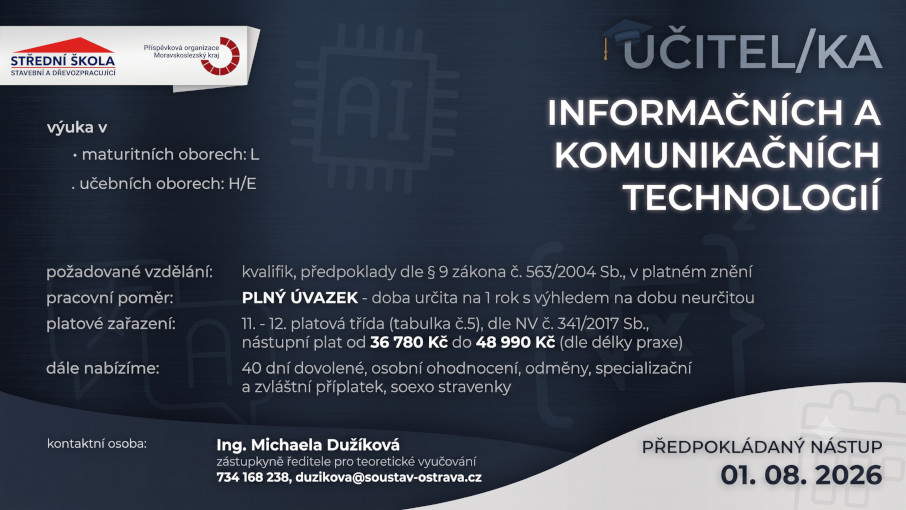 STŘEDNÍ ŠKOLA
STAVEBNÍ A DŘEVOZPRACUJÍCÍ

Příspěvková organizace
Moravskoslezský kraj

UČITEL/KA

INFORMAČNÍCH A KOMUNIKAČNÍCH TECHNOLOGIÍ

výuka v
• maturitních oborech: L
. učebních oborech: H/E

požadované vzdělání: kvalifik, předpoklady dle § 9 zákona č. 563/2004 Sb., v platném znění
pracovní poměr: PLNÝ ÚVAZEK - doba určita na 1 rok s výhledem na dobu neurčitou
platové zařazení: 11. - 12. platová třída (tabulka č.5), dle NV č. 341/2017 Sb., nástupní plat od 36 780 Kč do 48 990 Kč (dle délky praxe)
dále nabízíme: 40 dní dovolené, osobní ohodnocení, odměny, specializační a zvláštní příplatek, soexo stravenky

kontaktní osoba:
Ing. Michaela Dužíková
zástupkyně ředitele pro teoretické vyučování
734 168 238, duzikova@soustav-ostrava.cz

PŘEDPOKLÁDANÝ NÁSTUP
01. 08. 2026